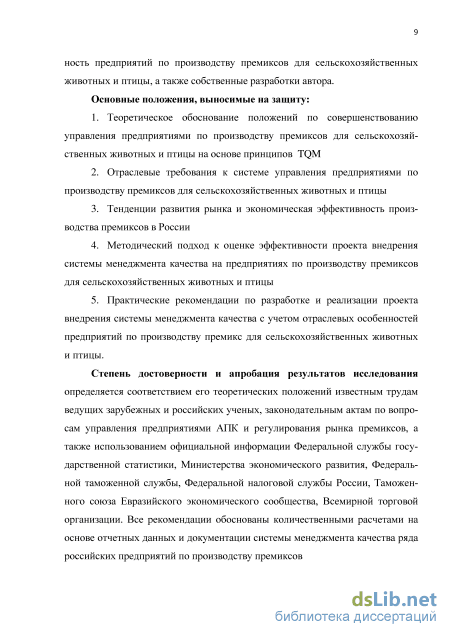 9

ность предприятий по производству премиксов для сельскохозяйственных животных и птицы, а также собственные разработки автора.

Основные положения, выносимые на защиту:

1. Теоретическое обоснование положений по совершенствованию управления предприятиями по производству премиксов для сельскохозяйственных животных и птицы на основе принципов TQM

2. Отраслевые требования к системе управления предприятиями по производству премиксов для сельскохозяйственных животных и птицы

3. Тенденции развития рынка и экономическая эффективность производства премиксов в России

4. Методический подход к оценке эффективности проекта внедрения системы менеджмента качества на предприятиях по производству премиксов для сельскохозяйственных животных и птицы

5. Практические рекомендации по разработке и реализации проекта внедрения системы менеджмента качества с учетом отраслевых особенностей предприятий по производству премикс для сельскохозяйственных животных и птицы.

Степень достоверности и апробация результатов исследования определяется соответствием его теоретических положений известным трудам ведущих зарубежных и российских ученых, законодательным актам по вопросам управления предприятиями АПК и регулирования рынка премиксов, а также использованием официальной информации Федеральной службы государственной статистики, Министерства экономического развития, Федеральной таможенной службы, Федеральной налоговой службы России, Таможенного союза Евразийского экономического сообщества, Всемирной торговой организации. Все рекомендации обоснованы количественными расчетами на основе отчетных данных и документации системы менеджмента качества ряда российских предприятий по производству премиксов

dsLib.net
библиотека диссертаций